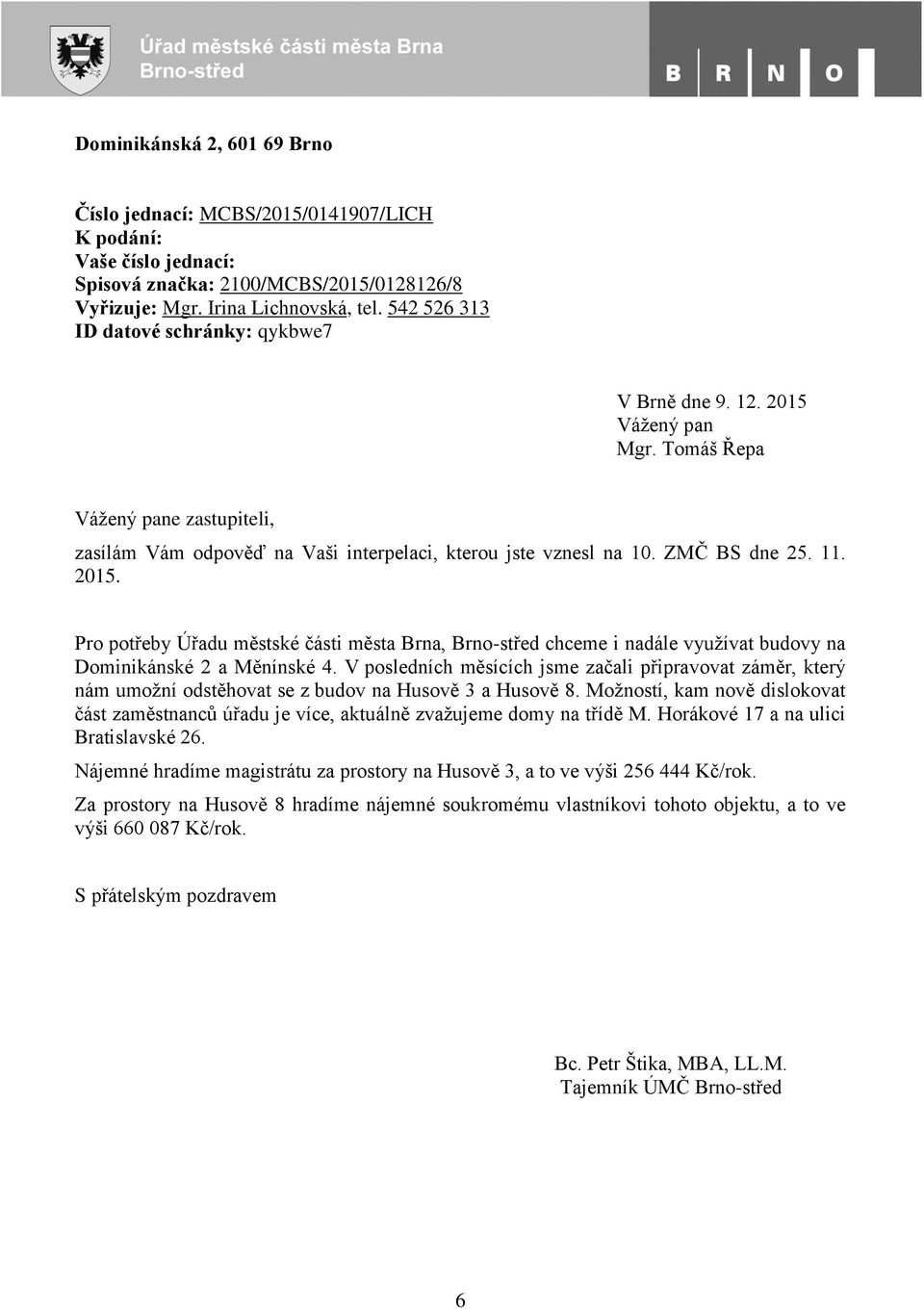 Úřad městské části města Brna
Brno-střed

B R N O

Dominikánská 2, 601 69 Brno

Číslo jednací: MCBS/2015/0141907/LICH
K podání:
Vaše číslo jednací:
Spisová značka: 2100/MCBS/2015/0128126/8
Vyřizuje: Mgr. Irina Lichnovská, tel. 542 526 313
ID datové schránky: qykbwe7

V Brně dne 9. 12. 2015
Vážený pan
Mgr. Tomáš Řepa

Vážený pane zastupiteli,

zasílám Vám odpověď na Vaši interpelaci, kterou jste vznesl na 10. ZMČ BS dne 25. 11. 2015.

Pro potřeby Úřadu městské části města Brna, Brno-střed chceme i nadále využívat budovy na Dominikánské 2 a Měnínské 4. V posledních měsících jsme začali připravovat záměr, který nám umožní odstěhovat se z budov na Husově 3 a Husově 8. Možností, kam nově dislokovat část zaměstnanců úřadu je více, aktuálně zvažujeme domy na třídě M. Horákové 17 a na ulici Bratislavské 26.

Nájemné hradíme magistrátu za prostory na Husově 3, a to ve výši 256 444 Kč/rok.

Za prostory na Husově 8 hradíme nájemné soukromému vlastníkovi tohoto objektu, a to ve výši 660 087 Kč/rok.

S přátelským pozdravem

Bc. Petr Štika, MBA, LL.M.
Tajemník ÚMČ Brno-střed

6